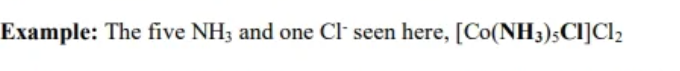 **Example:** The five $NH_3$ and one $Cl^-$ seen here, $[Co(\mathbf{NH_3})_5\mathbf{Cl}]Cl_2$